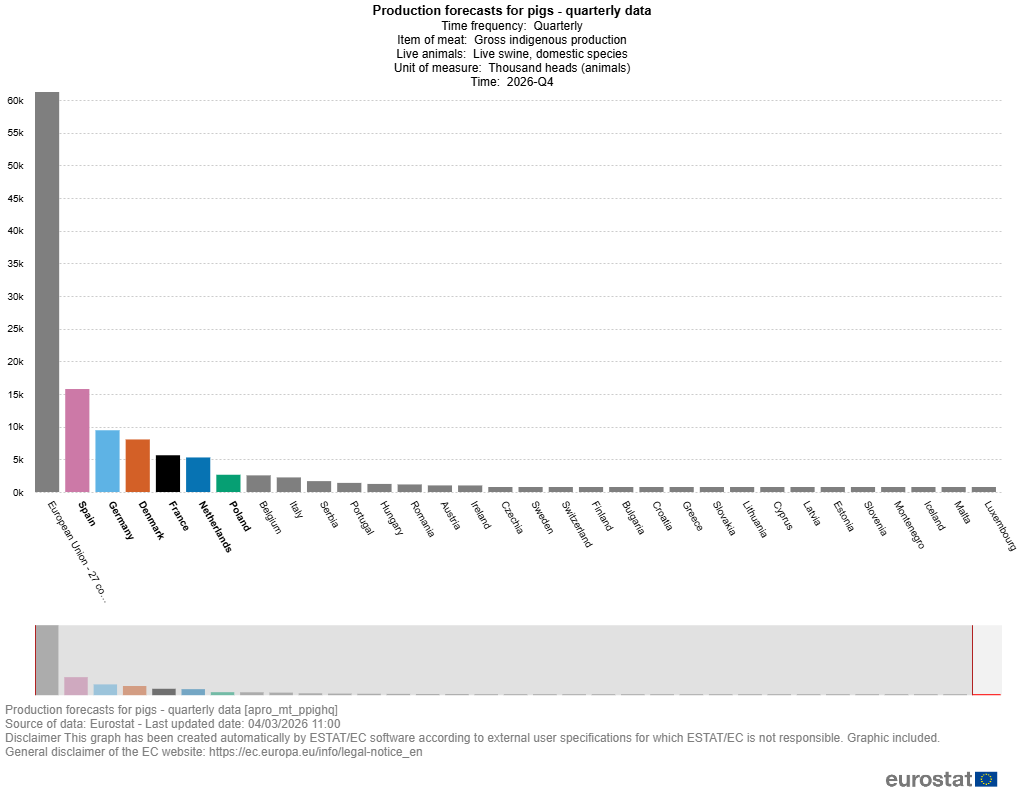 Production forecasts for pigs - quarterly data
Time frequency: Quarterly
Item of meat: Gross indigenous production
Live animals: Live swine, domestic species
Unit of measure: Thousand heads (animals)
Time: 2026-Q4

60k
55k
50k
45k
40k
35k
30k
25k
20k
15k
10k
5k
0k

European Union - 27 co...
Spain
Germany
Denmark
France
Netherlands
Poland
Belgium
Italy
Serbia
Portugal
Hungary
Romania
Austria
Ireland
Czechia
Sweden
Switzerland
Finland
Bulgaria
Croatia
Greece
Slovakia
Lithuania
Cyprus
Latvia
Estonia
Slovenia
Montenegro
Iceland
Malta
Luxembourg

Production forecasts for pigs - quarterly data [apro_mt_ppighq]
Source of data: Eurostat - Last updated date: 04/03/2026 11:00
Disclaimer This graph has been created automatically by ESTAT/EC software according to external user specifications for which ESTAT/EC is not responsible. Graphic included.
General disclaimer of the EC website: https://ec.europa.eu/info/legal-notice_en

eurostat